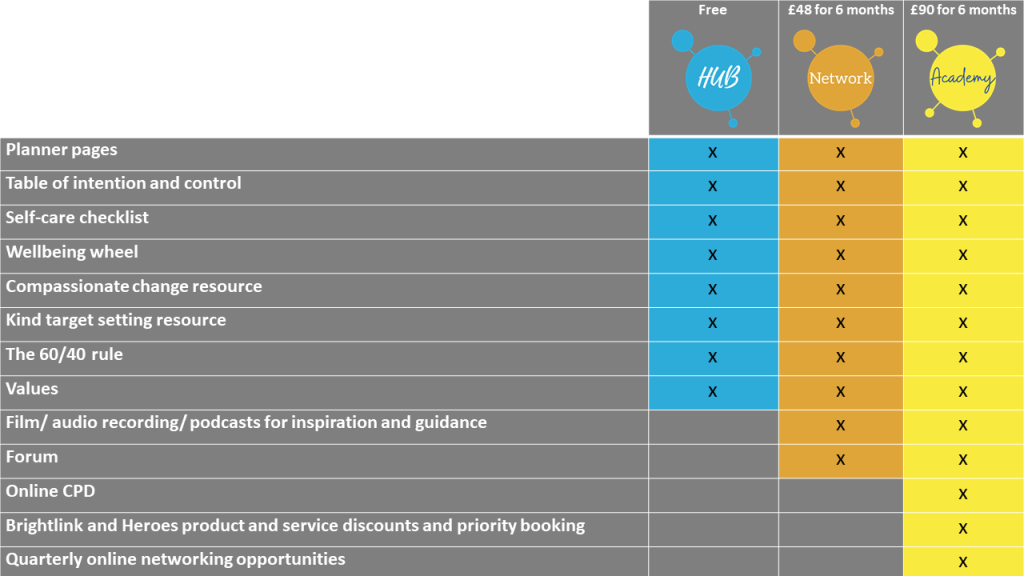 |  | Free HUB | £48 for 6 months Network | £90 for 6 months Academy |
|---|---|---|---|
| Planner pages | x | x | x |
| Table of intention and control | x | x | x |
| Self-care checklist | x | x | x |
| Wellbeing wheel | x | x | x |
| Compassionate change resource | x | x | x |
| Kind target setting resource | x | x | x |
| The 60/40 rule | x | x | x |
| Values | x | x | x |
| Film/ audio recording/ podcasts for inspiration and guidance |  | x | x |
| Forum |  | x | x |
| Online CPD |  |  | x |
| Brightlink and Heroes product and service discounts and priority booking |  |  | x |
| Quarterly online networking opportunities |  |  | x |